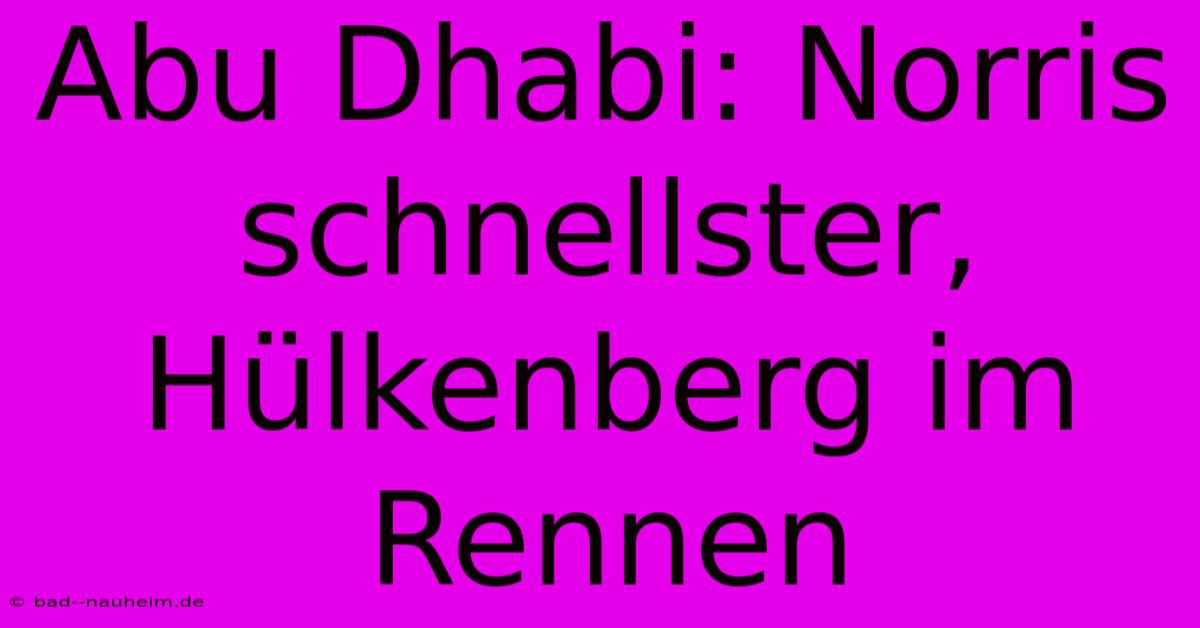 Abu Dhabi: Norris schnellster, Hülkenberg im Rennen

© bad--nauheim.de